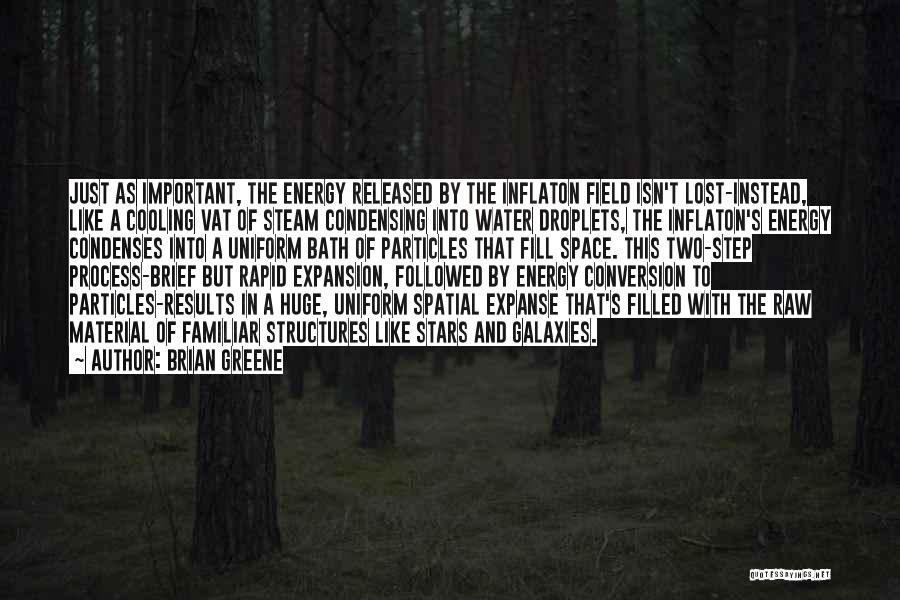 JUST AS IMPORTANT, THE ENERGY RELEASED BY THE INFLATON FIELD ISN'T LOST-INSTEAD, LIKE A COOLING VAT OF STEAM CONDENSING INTO WATER DROPLETS, THE INFLATON'S ENERGY CONDENSES INTO A UNIFORM BATH OF PARTICLES THAT FILL SPACE. THIS TWO-STEP PROCESS-BRIEF BUT RAPID EXPANSION, FOLLOWED BY ENERGY CONVERSION TO PARTICLES-RESULTS IN A HUGE, UNIFORM SPATIAL EXPANSE THAT'S FILLED WITH THE RAW MATERIAL OF FAMILIAR STRUCTURES LIKE STARS AND GALAXIES.
~ AUTHOR: BRIAN GREENE

QUOTESSAYINGS.NET